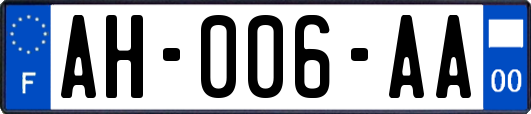 F

AH-006-AA

00